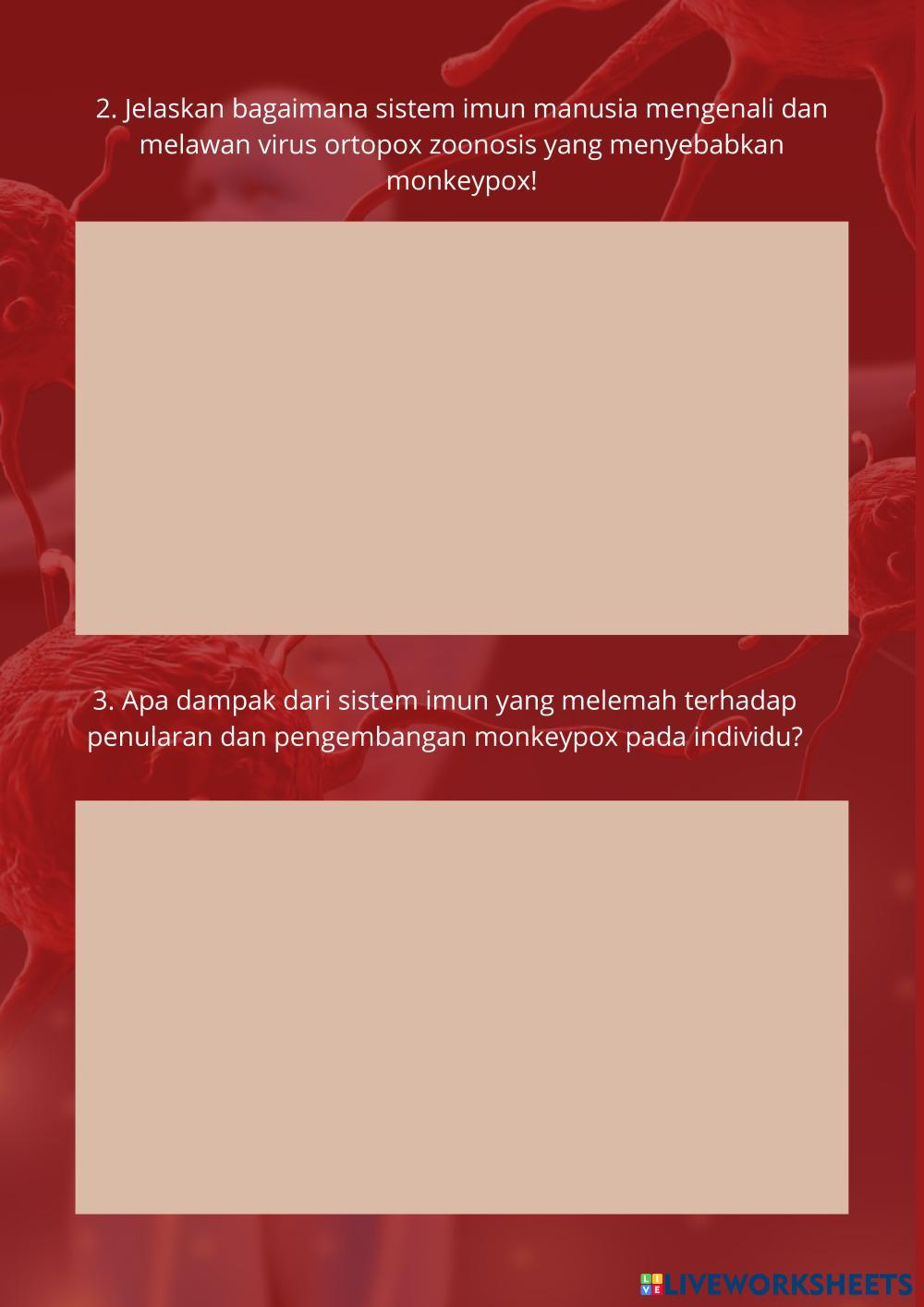 2. Jelaskan bagaimana sistem imun manusia mengenali dan melawan virus ortopox zoonosis yang menyebabkan monkeypox!

3. Apa dampak dari sistem imun yang melemah terhadap penularan dan pengembangan monkeypox pada individu?

LIVEWORKSHEETS